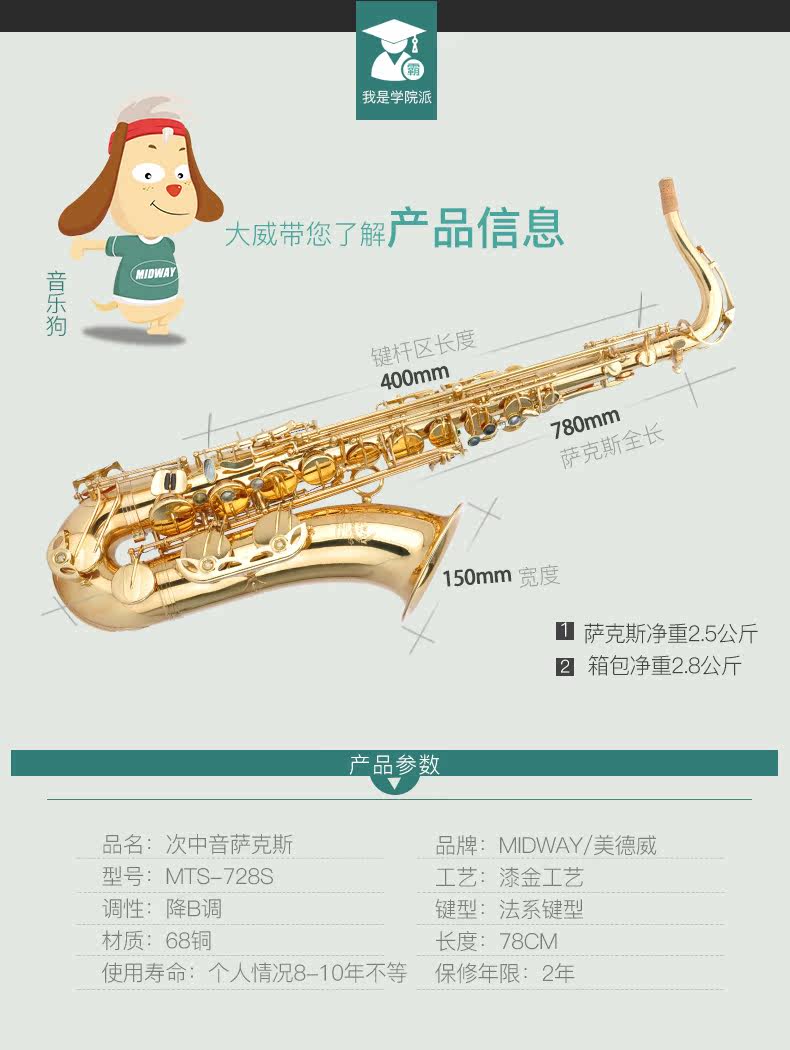 霸
我是学院派

MIDWAY
音乐狗

大威带您了解产品信息

键杆区长度
400mm

780mm
萨克斯全长

150mm 宽度

1 萨克斯净重2.5公斤
2 箱包净重2.8公斤

产品参数

品名：次中音萨克斯
型号：MTS-728S
调性：降B调
材质：68铜
使用寿命：个人情况8-10年不等

品牌：MIDWAY/美德威
工艺：漆金工艺
键型：法系键型
长度：78CM
保修年限：2年